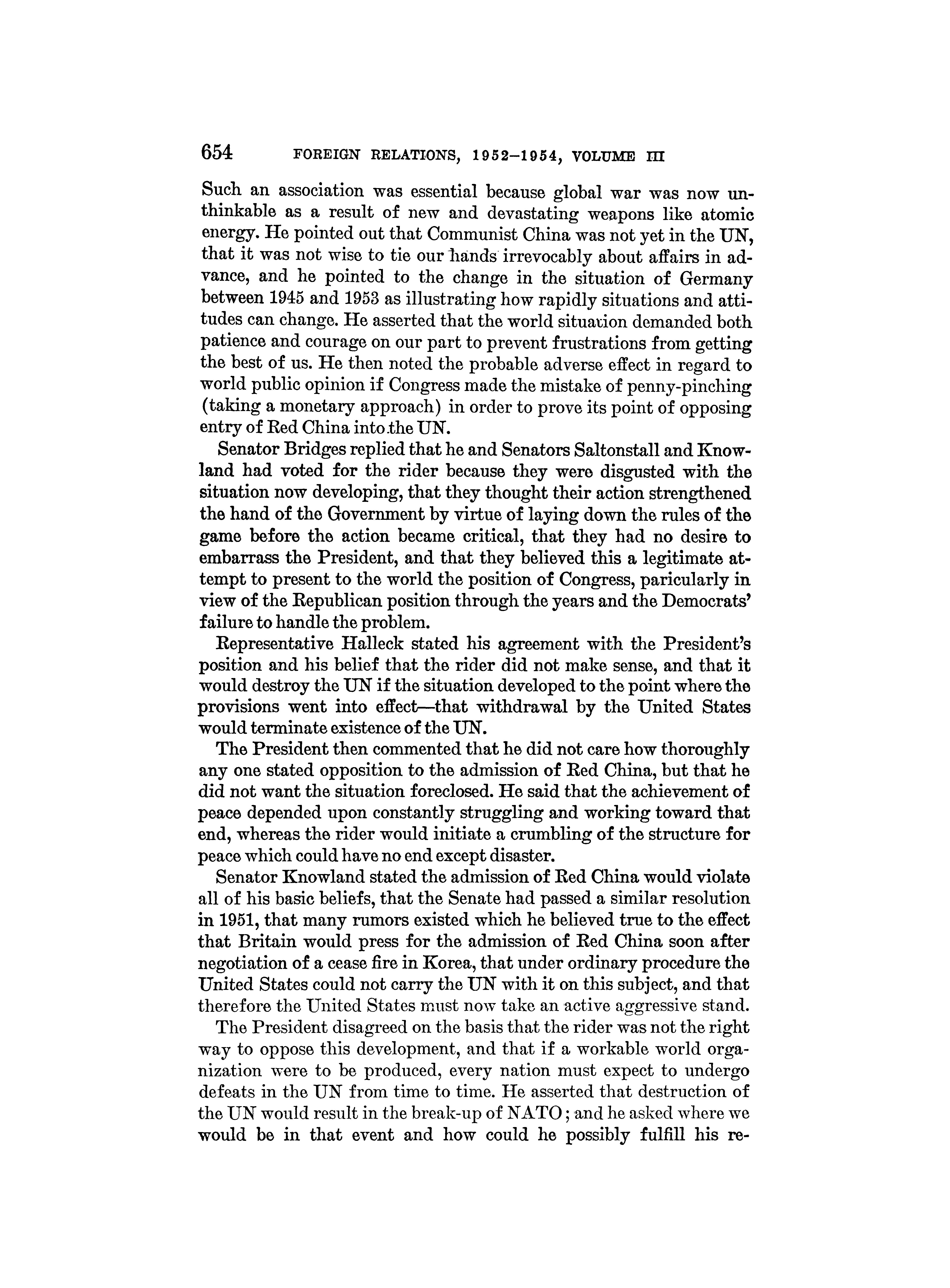 654 FOREIGN RELATIONS, 1952–1954, VOLUME III

Such an association was essential because global war was now unthinkable as a result of new and devastating weapons like atomic energy. He pointed out that Communist China was not yet in the UN, that it was not wise to tie our hands irrevocably about affairs in advance, and he pointed to the change in the situation of Germany between 1945 and 1953 as illustrating how rapidly situations and attitudes can change. He asserted that the world situation demanded both patience and courage on our part to prevent frustrations from getting the best of us. He then noted the probable adverse effect in regard to world public opinion if Congress made the mistake of penny-pinching (taking a monetary approach) in order to prove its point of opposing entry of Red China into the UN.

Senator Bridges replied that he and Senators Saltonstall and Knowland had voted for the rider because they were disgusted with the situation now developing, that they thought their action strengthened the hand of the Government by virtue of laying down the rules of the game before the action became critical, that they had no desire to embarrass the President, and that they believed this a legitimate attempt to present to the world the position of Congress, paricularly in view of the Republican position through the years and the Democrats' failure to handle the problem.

Representative Halleck stated his agreement with the President's position and his belief that the rider did not make sense, and that it would destroy the UN if the situation developed to the point where the provisions went into effect—that withdrawal by the United States would terminate existence of the UN.

The President then commented that he did not care how thoroughly any one stated opposition to the admission of Red China, but that he did not want the situation foreclosed. He said that the achievement of peace depended upon constantly struggling and working toward that end, whereas the rider would initiate a crumbling of the structure for peace which could have no end except disaster.

Senator Knowland stated the admission of Red China would violate all of his basic beliefs, that the Senate had passed a similar resolution in 1951, that many rumors existed which he believed true to the effect that Britain would press for the admission of Red China soon after negotiation of a cease fire in Korea, that under ordinary procedure the United States could not carry the UN with it on this subject, and that therefore the United States must now take an active aggressive stand.

The President disagreed on the basis that the rider was not the right way to oppose this development, and that if a workable world organization were to be produced, every nation must expect to undergo defeats in the UN from time to time. He asserted that destruction of the UN would result in the break-up of NATO; and he asked where we would be in that event and how could he possibly fulfill his re-